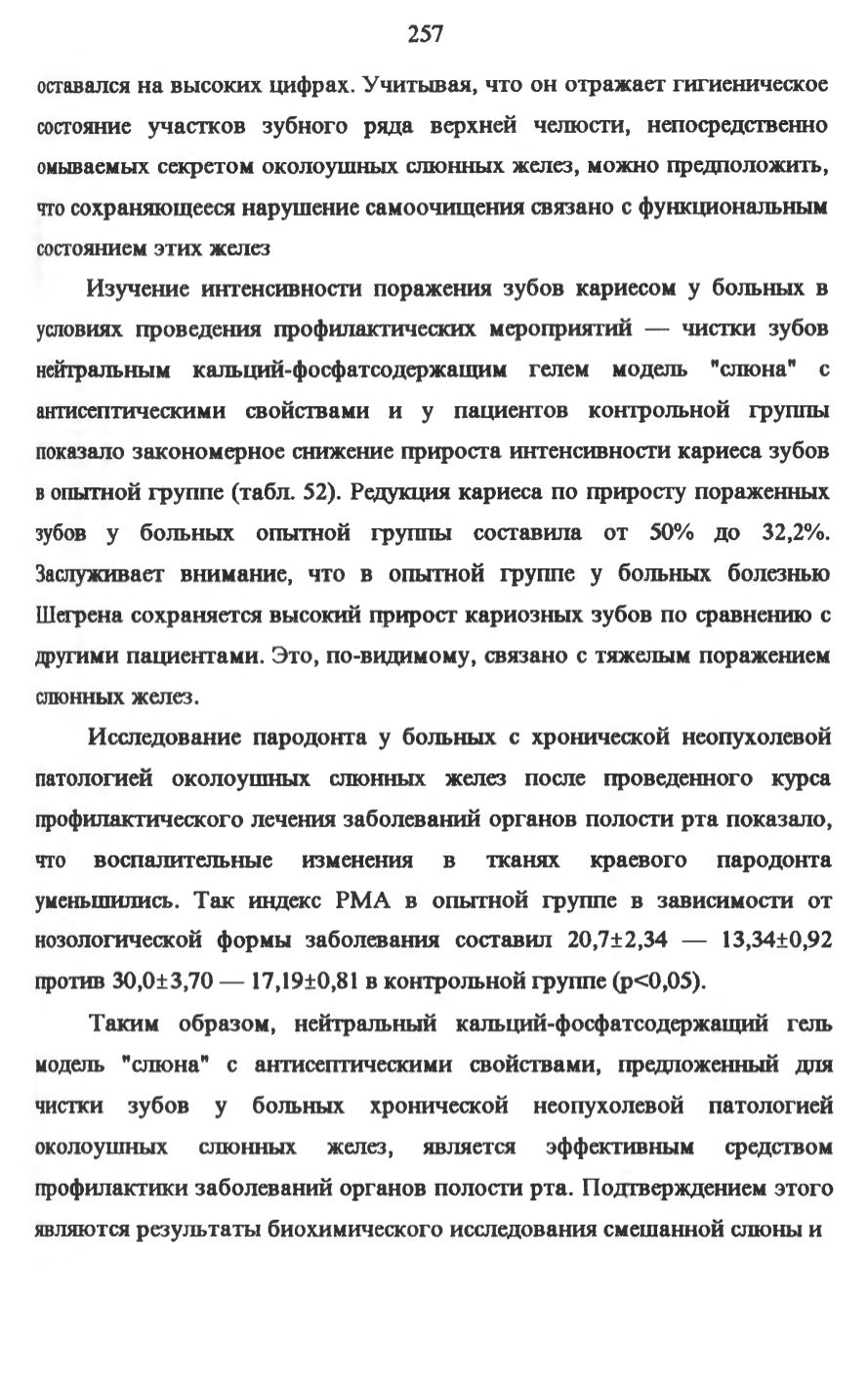 257

оставался на высоких цифрах. Учитывая, что он отражает гигиеническое состояние участков зубного ряда верхней челюсти, непосредственно омываемых секретом околоушных слюнных желез, можно предположить, что сохраняющееся нарушение самоочищения связано с функциональным состоянием этих желез

Изучение интенсивности поражения зубов кариесом у больных в условиях проведения профилактических мероприятий — чистки зубов нейтральным кальций-фосфатсодержащим гелем модель "слюна" с антисептическими свойствами и у пациентов контрольной группы показало закономерное снижение прироста интенсивности кариеса зубов в опытной группе (табл. 52). Редукция кариеса по приросту пораженных зубов у больных опытной группы составила от 50% до 32,2%. Заслуживает внимание, что в опытной группе у больных болезнью Шегрена сохраняется высокий прирост кариозных зубов по сравнению с другими пациентами. Это, по-видимому, связано с тяжелым поражением слюнных желез.

Исследование пародонта у больных с хронической неопухолевой патологией околоушных слюнных желез после проведенного курса профилактического лечения заболеваний органов полости рта показало, что воспалительные изменения в тканях краевого пародонта уменьшились. Так индекс РМА в опытной группе в зависимости от нозологической формы заболевания составил 20,7±2,34 — 13,34±0,92 против 30,0±3,70 — 17,19±0,81 в контрольной группе (p<0,05).

Таким образом, нейтральный кальций-фосфатсодержащий гель модель "слюна" с антисептическими свойствами, предложенный для чистки зубов у больных хронической неопухолевой патологией околоушных слюнных желез, является эффективным средством профилактики заболеваний органов полости рта. Подтверждением этого являются результаты биохимического исследования смешанной слюны и